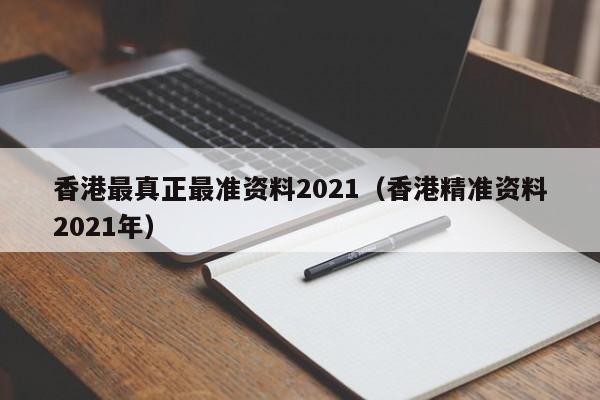 香港最真正最准资料2021（香港精准资料2021年）